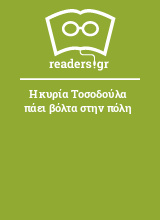 readers.gr

Η κυρία Τοσοδούλα πάει βόλτα στην πόλη